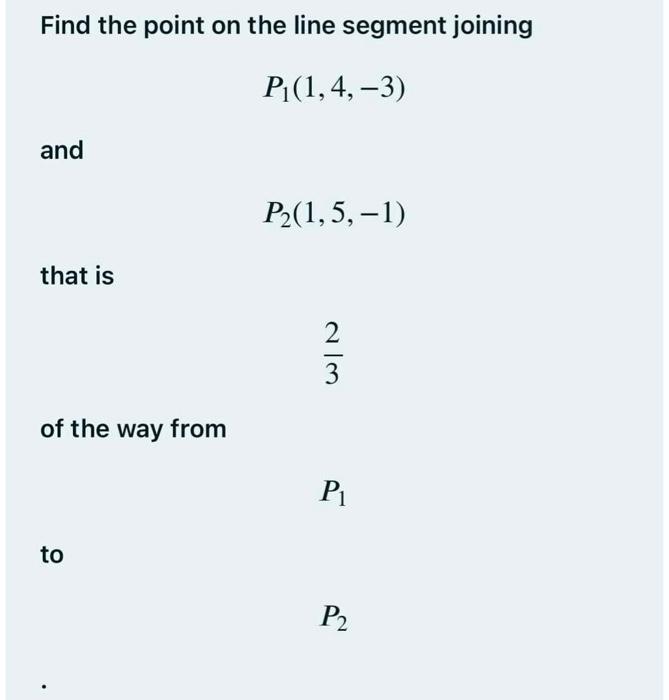 Find the point on the line segment joining

$P_1(1, 4, -3)$

and

$P_2(1, 5, -1)$

that is

$\frac{2}{3}$

of the way from

$P_1$

to

$P_2$

.